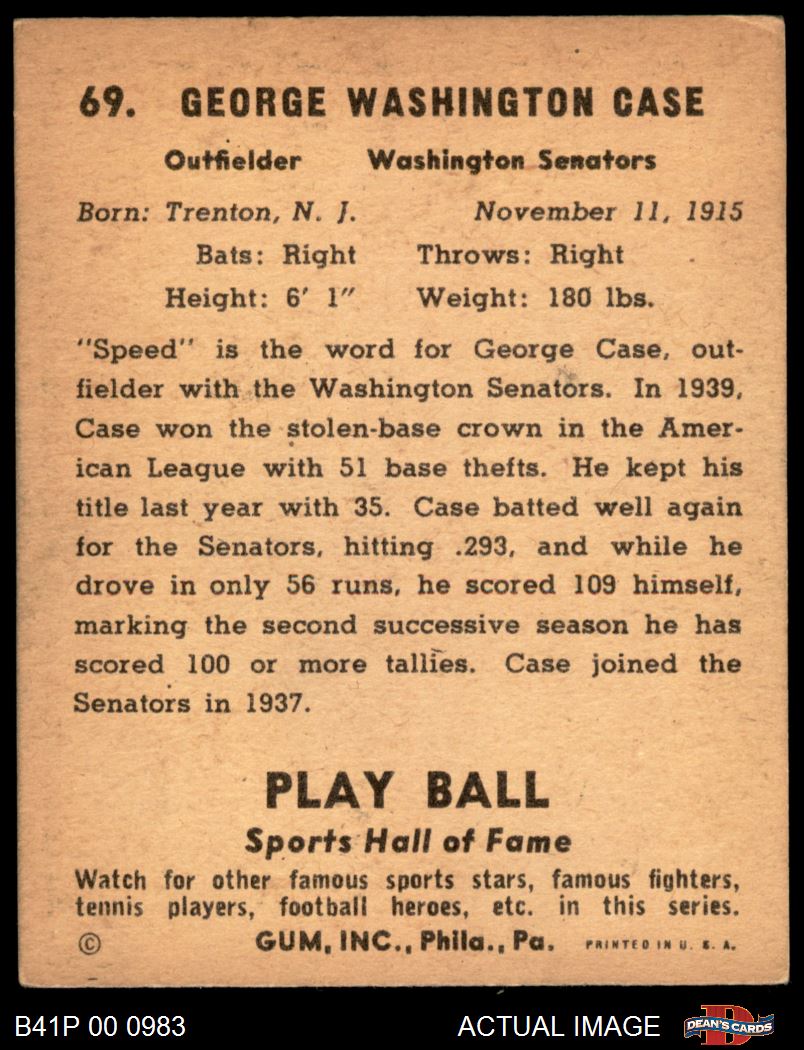 69. GEORGE WASHINGTON CASE

Outfielder Washington Senators

Born: Trenton, N. J. November 11, 1915

Bats: Right Throws: Right

Height: 6' 1" Weight: 180 lbs.

"Speed" is the word for George Case, outfielder with the Washington Senators. In 1939, Case won the stolen-base crown in the American League with 51 base thefts. He kept his title last year with 35. Case batted well again for the Senators, hitting .293, and while he drove in only 56 runs, he scored 109 himself, marking the second successive season he has scored 100 or more tallies. Case joined the Senators in 1937.

PLAY BALL

Sports Hall of Fame

Watch for other famous sports stars, famous fighters, tennis players, football heroes, etc. in this series.

© GUM, INC., Phila., Pa. PRINTED IN U. S. A.

B41P 00 0983

ACTUAL IMAGE

DEAN'S CARDS